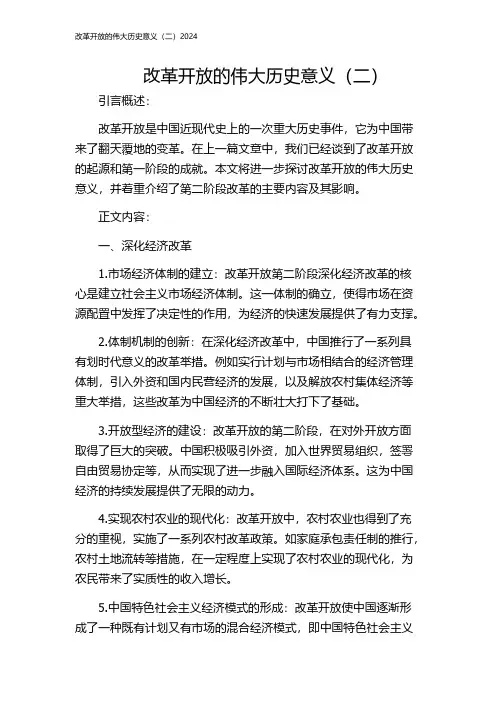 改革开放的伟大历史意义（二）2024

改革开放的伟大历史意义（二）

引言概述：

改革开放是中国近现代史上的一次重大历史事件，它为中国带来了翻天覆地的变革。在上一篇文章中，我们已经谈到了改革开放的起源和第一阶段的成就。本文将进一步探讨改革开放的伟大历史意义，并着重介绍了第二阶段改革的主要内容及其影响。

正文内容：

一、深化经济改革

1.市场经济体制的建立：改革开放第二阶段深化经济改革的核心是建立社会主义市场经济体制。这一体制的确立，使得市场在资源配置中发挥了决定性的作用，为经济的快速发展提供了有力支撑。

2.体制机制的创新：在深化经济改革中，中国推行了一系列具有划时代意义的改革举措。例如实行计划与市场相结合的经济管理体制，引入外资和国内民营经济的发展，以及解放农村集体经济等重大举措，这些改革为中国经济的不断壮大打下了基础。

3.开放型经济的建设：改革开放的第二阶段，在对外开放方面取得了巨大的突破。中国积极吸引外资，加入世界贸易组织，签署自由贸易协定等，从而实现了进一步融入国际经济体系。这为中国经济的持续发展提供了无限的动力。

4.实现农村农业的现代化：改革开放中，农村农业也得到了充分的重视，实施了一系列农村改革政策。如家庭承包责任制的推行，农村土地流转等措施，在一定程度上实现了农村农业的现代化，为农民带来了实质性的收入增长。

5.中国特色社会主义经济模式的形成：改革开放使中国逐渐形成了一种既有计划又有市场的混合经济模式，即中国特色社会主义